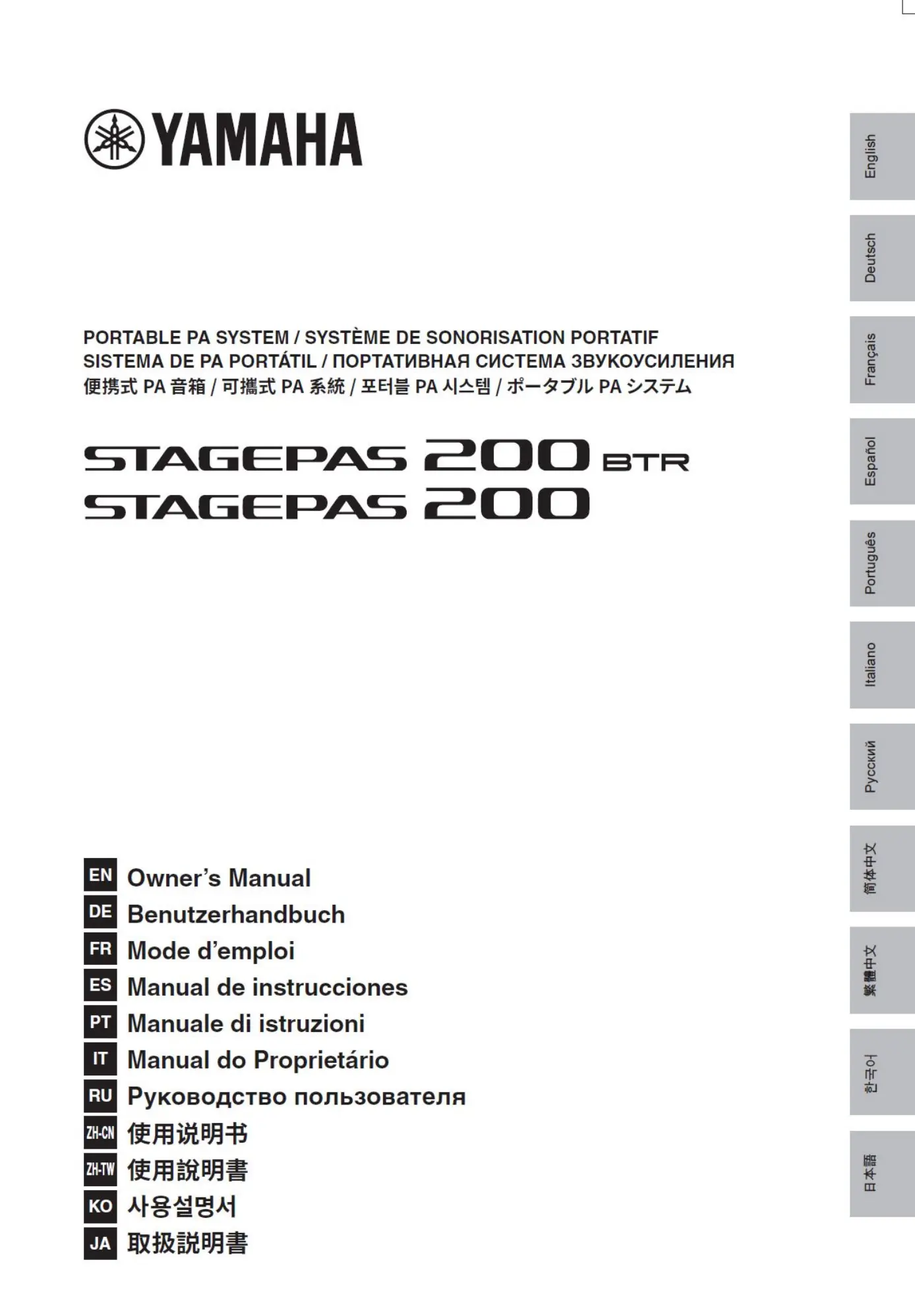 YAMAHA

PORTABLE PA SYSTEM / SYSTÈME DE SONORISATION PORTATIF
SISTEMA DE PA PORTÁTIL / ПОРТАТИВНАЯ СИСТЕМА ЗВУКОУСИЛЕНИЯ
便携式 PA 音箱 / 可攜式 PA 系統 / 포터블 PA 시스템 / ポータブル PA システム

STAGEPAS 200 BTR
STAGEPAS 200

EN Owner's Manual
DE Benutzerhandbuch
FR Mode d'emploi
ES Manual de instrucciones
PT Manuale di istruzioni
IT Manual do Proprietário
RU Руководство пользователя
ZH-CN 使用说明书
ZH-TW 使用說明書
KO 사용설명서
JA 取扱説明書

English
Deutsch
Français
Español
Português
Italiano
Русский
简体中文
繁體中文
한국어
日本語